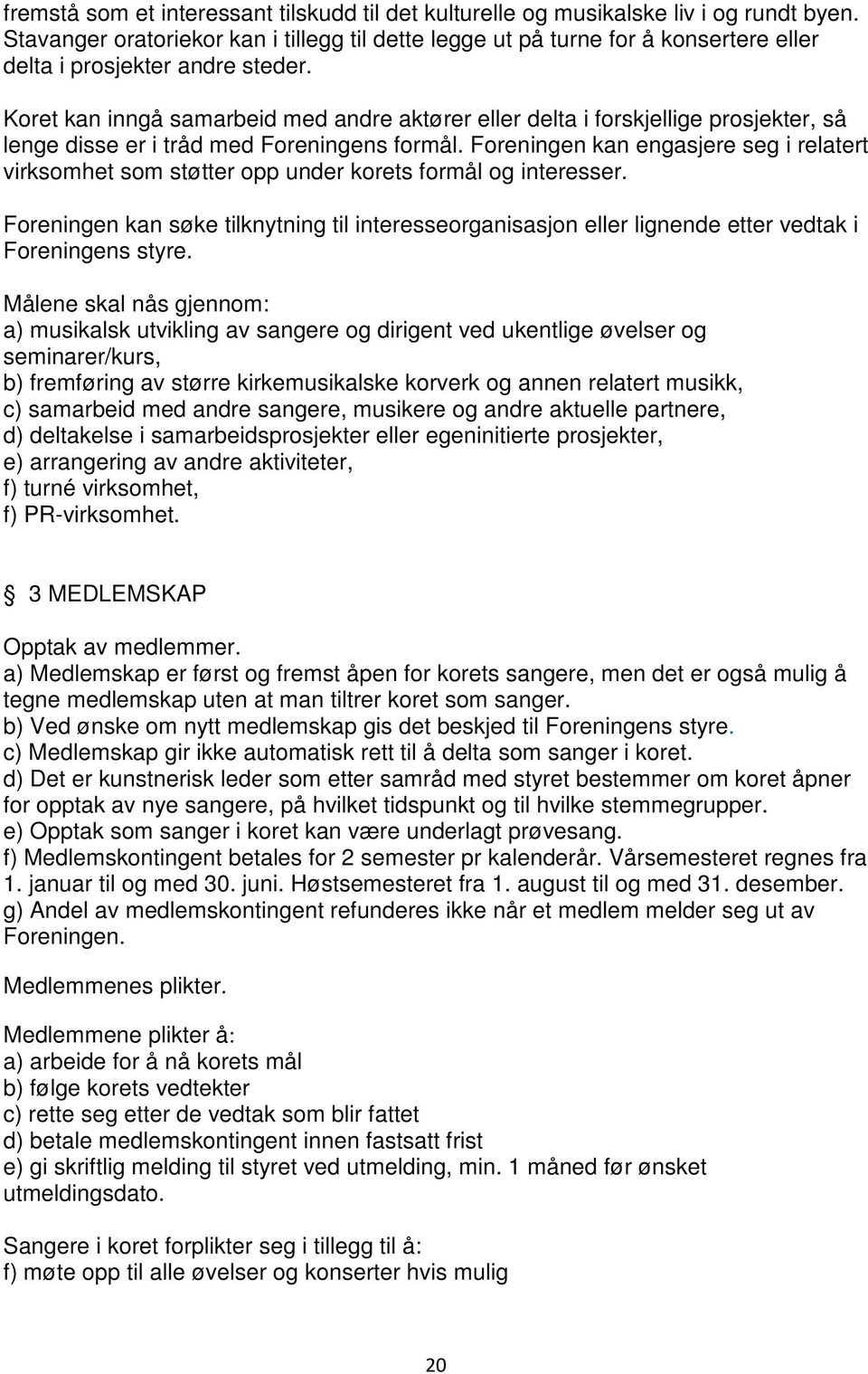 fremstå som et interessant tilskudd til det kulturelle og musikalske liv i og rundt byen. Stavanger oratoriekor kan i tillegg til dette legge ut på turne for å konsertere eller delta i prosjekter andre steder.

Koret kan inngå samarbeid med andre aktører eller delta i forskjellige prosjekter, så lenge disse er i tråd med Foreningens formål. Foreningen kan engasjere seg i relatert virksomhet som støtter opp under korets formål og interesser.

Foreningen kan søke tilknytning til interesseorganisasjon eller lignende etter vedtak i Foreningens styre.

Målene skal nås gjennom:
a) musikalsk utvikling av sangere og dirigent ved ukentlige øvelser og seminarer/kurs,
b) fremføring av større kirkemusikalske korverk og annen relatert musikk,
c) samarbeid med andre sangere, musikere og andre aktuelle partnere,
d) deltakelse i samarbeidsprosjekter eller egeninitierte prosjekter,
e) arrangering av andre aktiviteter,
f) turné virksomhet,
f) PR-virksomhet.

3 MEDLEMSKAP

Opptak av medlemmer.
a) Medlemskap er først og fremst åpen for korets sangere, men det er også mulig å tegne medlemskap uten at man tiltrer koret som sanger.
b) Ved ønske om nytt medlemskap gis det beskjed til Foreningens styre.
c) Medlemskap gir ikke automatisk rett til å delta som sanger i koret.
d) Det er kunstnerisk leder som etter samråd med styret bestemmer om koret åpner for opptak av nye sangere, på hvilket tidspunkt og til hvilke stemmegrupper.
e) Opptak som sanger i koret kan være underlagt prøvesang.
f) Medlemskontingent betales for 2 semester pr kalenderår. Vårsemesteret regnes fra 1. januar til og med 30. juni. Høstsemesteret fra 1. august til og med 31. desember.
g) Andel av medlemskontingent refunderes ikke når et medlem melder seg ut av Foreningen.

Medlemmenes plikter.

Medlemmene plikter å:
a) arbeide for å nå korets mål
b) følge korets vedtekter
c) rette seg etter de vedtak som blir fattet
d) betale medlemskontingent innen fastsatt frist
e) gi skriftlig melding til styret ved utmelding, min. 1 måned før ønsket utmeldingsdato.

Sangere i koret forplikter seg i tillegg til å:
f) møte opp til alle øvelser og konserter hvis mulig

20